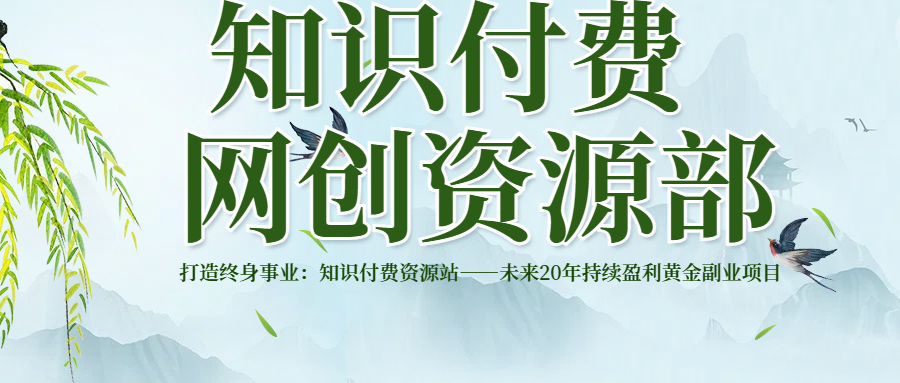 知识付费
网创资源部

打造终身事业：知识付费资源站——未来20年持续盈利黄金副业项目